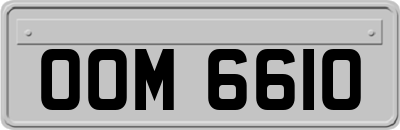 OOM 6610